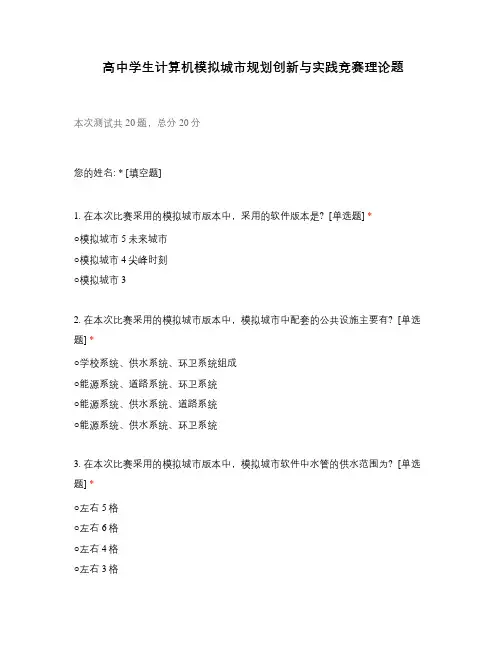 高中学生计算机模拟城市规划创新与实践竞赛理论题

本次测试共 20 题，总分 20 分

您的姓名: * [填空题]

1. 在本次比赛采用的模拟城市版本中，采用的软件版本是? [单选题] *

○模拟城市 5 未来城市

○模拟城市 4 尖峰时刻

○模拟城市 3

2. 在本次比赛采用的模拟城市版本中，模拟城市中配套的公共设施主要有? [单选题] *

○学校系统、供水系统、环卫系统组成

○能源系统、道路系统、环卫系统

○能源系统、供水系统、道路系统

○能源系统、供水系统、环卫系统

3. 在本次比赛采用的模拟城市版本中，模拟城市软件中水管的供水范围为? [单选题] *

○左右 5 格

○左右 6 格

○左右 4 格

○左右 3 格